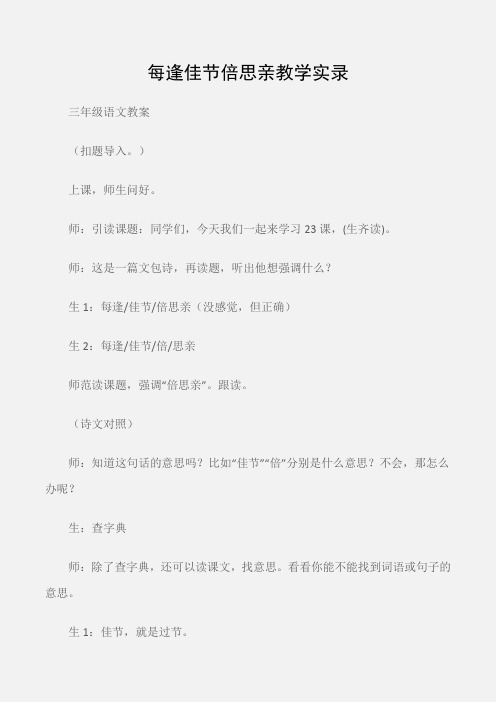 每逢佳节倍思亲教学实录

三年级语文教案

（扣题导入。）

上课，师生问好。

师：引读课题：同学们，今天我们一起来学习 23 课，(生齐读)。

师：这是一篇文包诗，再读题，听出他想强调什么？

生 1：每逢/佳节/倍思亲（没感觉，但正确）

生 2：每逢/佳节/倍/思亲

师范读课题，强调“倍思亲”。跟读。

（诗文对照）

师：知道这句话的意思吗？比如“佳节”“倍”分别是什么意思？不会，那怎么办呢？

生：查字典

师：除了查字典，还可以读课文，找意思。看看你能不能找到词语或句子的意思。

生 1：佳节，就是过节。